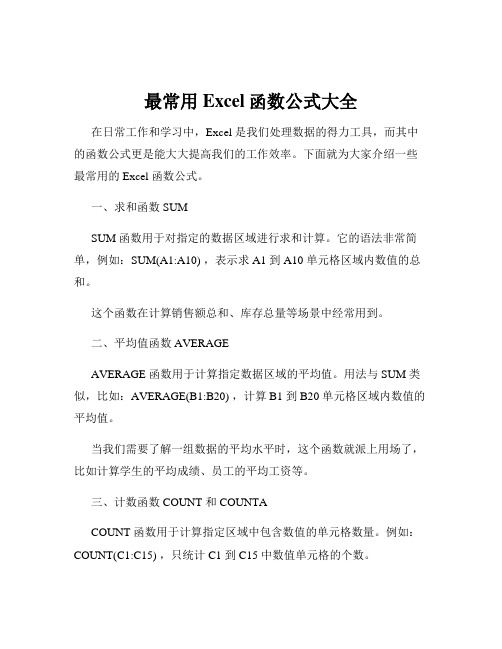 最常用 Excel 函数公式大全

在日常工作和学习中，Excel 是我们处理数据的得力工具，而其中的函数公式更是能大大提高我们的工作效率。下面就为大家介绍一些最常用的 Excel 函数公式。

一、求和函数 SUM

SUM 函数用于对指定的数据区域进行求和计算。它的语法非常简单，例如：SUM(A1:A10)，表示求 A1 到 A10 单元格区域内数值的总和。

这个函数在计算销售额总和、库存总量等场景中经常用到。

二、平均值函数 AVERAGE

AVERAGE 函数用于计算指定数据区域的平均值。用法与 SUM 类似，比如：AVERAGE(B1:B20)，计算 B1 到 B20 单元格区域内数值的平均值。

当我们需要了解一组数据的平均水平时，这个函数就派上用场了，比如计算学生的平均成绩、员工的平均工资等。

三、计数函数 COUNT 和 COUNTA

COUNT 函数用于计算指定区域中包含数值的单元格数量。例如：COUNT(C1:C15)，只统计 C1 到 C15 中数值单元格的个数。